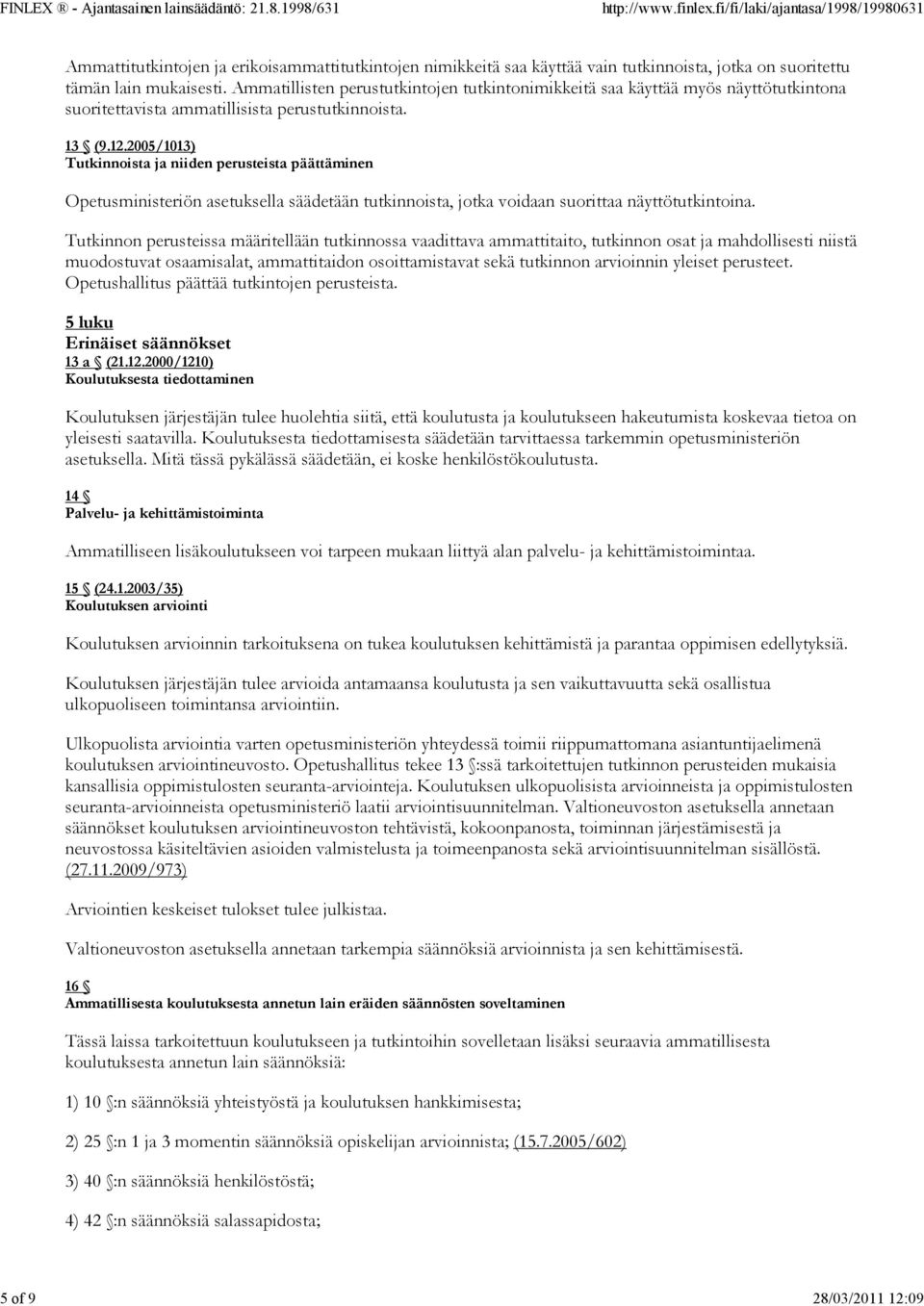 FINLEX ® - Ajantasainen lainsäädäntö: 21.8.1998/631 http://www.finlex.fi/fi/laki/ajantasa/1998/19980631

Ammattitutkintojen ja erikoisammattitutkintojen nimikkeitä saa käyttää vain tutkinnoista, jotka on suoritettu tämän lain mukaisesti. Ammatillisten perustutkintojen tutkintonimikkeitä saa käyttää myös näyttötutkintona suoritettavista ammatillisista perustutkinnoista.

13 § (9.12.2005/1013)
Tutkinnoista ja niiden perusteista päättäminen

Opetusministeriön asetuksella säädetään tutkinnoista, jotka voidaan suorittaa näyttötutkintoina.

Tutkinnon perusteissa määritellään tutkinnossa vaadittava ammattitaito, tutkinnon osat ja mahdollisesti niistä muodostuvat osaamisalat, ammattitaidon osoittamistavat sekä tutkinnon arvioinnin yleiset perusteet. Opetushallitus päättää tutkintojen perusteista.

5 luku
Erinäiset säännökset
13 a § (21.12.2000/1210)
Koulutuksesta tiedottaminen

Koulutuksen järjestäjän tulee huolehtia siitä, että koulutusta ja koulutukseen hakeutumista koskevaa tietoa on yleisesti saatavilla. Koulutuksesta tiedottamisesta säädetään tarvittaessa tarkemmin opetusministeriön asetuksella. Mitä tässä pykälässä säädetään, ei koske henkilöstökoulutusta.

14 §
Palvelu- ja kehittämistoiminta

Ammatilliseen lisäkoulutukseen voi tarpeen mukaan liittyä alan palvelu- ja kehittämistoimintaa.

15 § (24.1.2003/35)
Koulutuksen arviointi

Koulutuksen arvioinnin tarkoituksena on tukea koulutuksen kehittämistä ja parantaa oppimisen edellytyksiä.

Koulutuksen järjestäjän tulee arvioida antamaansa koulutusta ja sen vaikuttavuutta sekä osallistua ulkopuoliseen toimintansa arviointiin.

Ulkopuolista arviointia varten opetusministeriön yhteydessä toimii riippumattomana asiantuntijaelimenä koulutuksen arviointineuvosto. Opetushallitus tekee 13 §:ssä tarkoitettujen tutkinnon perusteiden mukaisia kansallisia oppimistulosten seuranta-arviointeja. Koulutuksen ulkopuolisista arvioinneista ja oppimistulosten seuranta-arvioinneista opetusministeriö laatii arviointisuunnitelman. Valtioneuvoston asetuksella annetaan säännökset koulutuksen arviointineuvoston tehtävistä, kokoonpanosta, toiminnan järjestämisestä ja neuvostossa käsiteltävien asioiden valmistelusta ja toimeenpanosta sekä arviointisuunnitelman sisällöstä. (27.11.2009/973)

Arviointien keskeiset tulokset tulee julkistaa.

Valtioneuvoston asetuksella annetaan tarkempia säännöksiä arvioinnista ja sen kehittämisestä.

16 §
Ammatillisesta koulutuksesta annetun lain eräiden säännösten soveltaminen

Tässä laissa tarkoitettuun koulutukseen ja tutkintoihin sovelletaan lisäksi seuraavia ammatillisesta koulutuksesta annetun lain säännöksiä:

1) 10 §:n säännöksiä yhteistyöstä ja koulutuksen hankkimisesta;

2) 25 §:n 1 ja 3 momentin säännöksiä opiskelijan arvioinnista; (15.7.2005/602)

3) 40 §:n säännöksiä henkilöstöstä;

4) 42 §:n säännöksiä salassapidosta;

5 of 9 28/03/2011 12:09